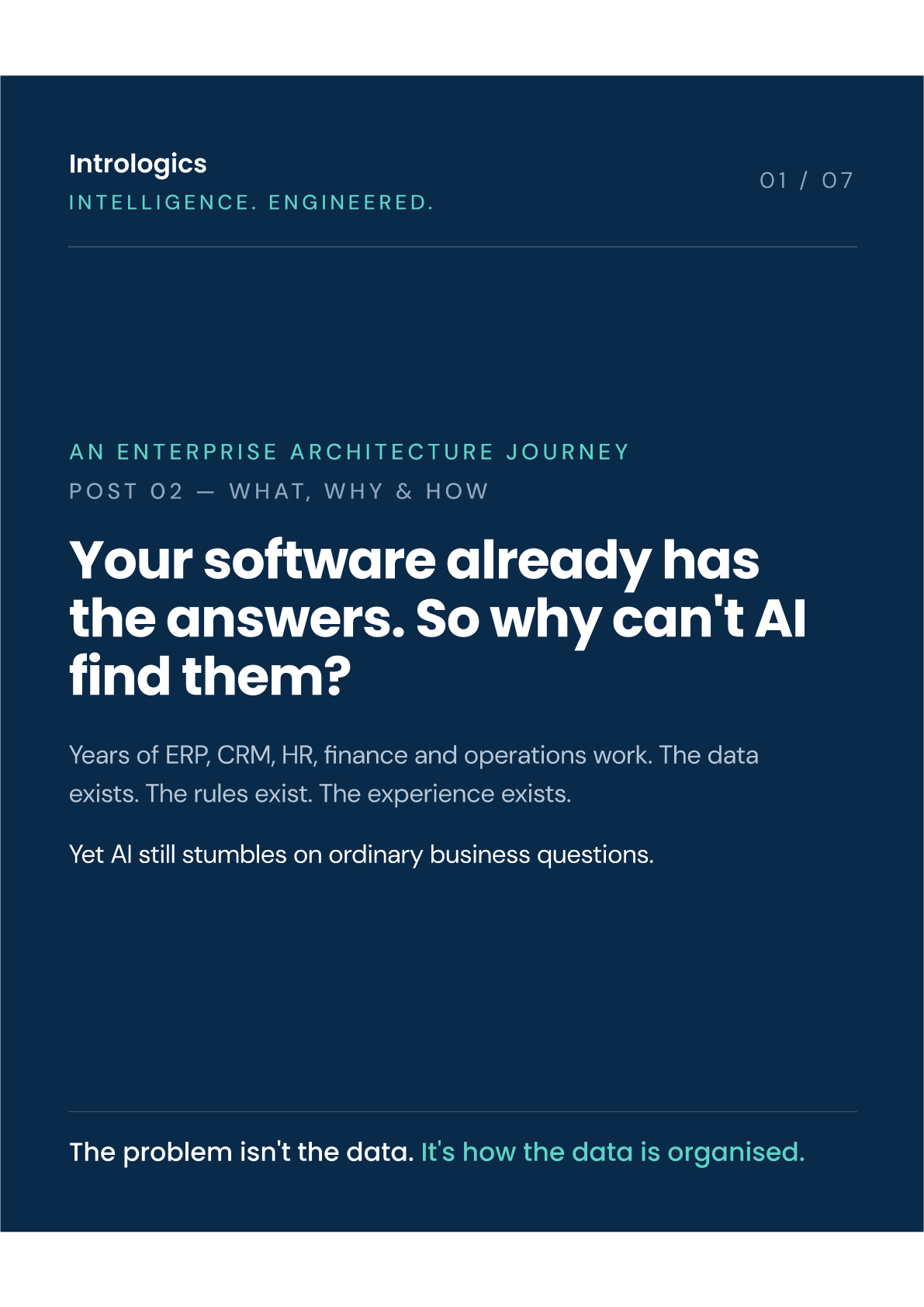 Intrologics
INTELLIGENCE. ENGINEERED.

01 / 07

AN ENTERPRISE ARCHITECTURE JOURNEY
POST 02 — WHAT, WHY & HOW

Your software already has the answers. So why can't AI find them?

Years of ERP, CRM, HR, finance and operations work. The data exists. The rules exist. The experience exists.

Yet AI still stumbles on ordinary business questions.

The problem isn't the data. It's how the data is organised.